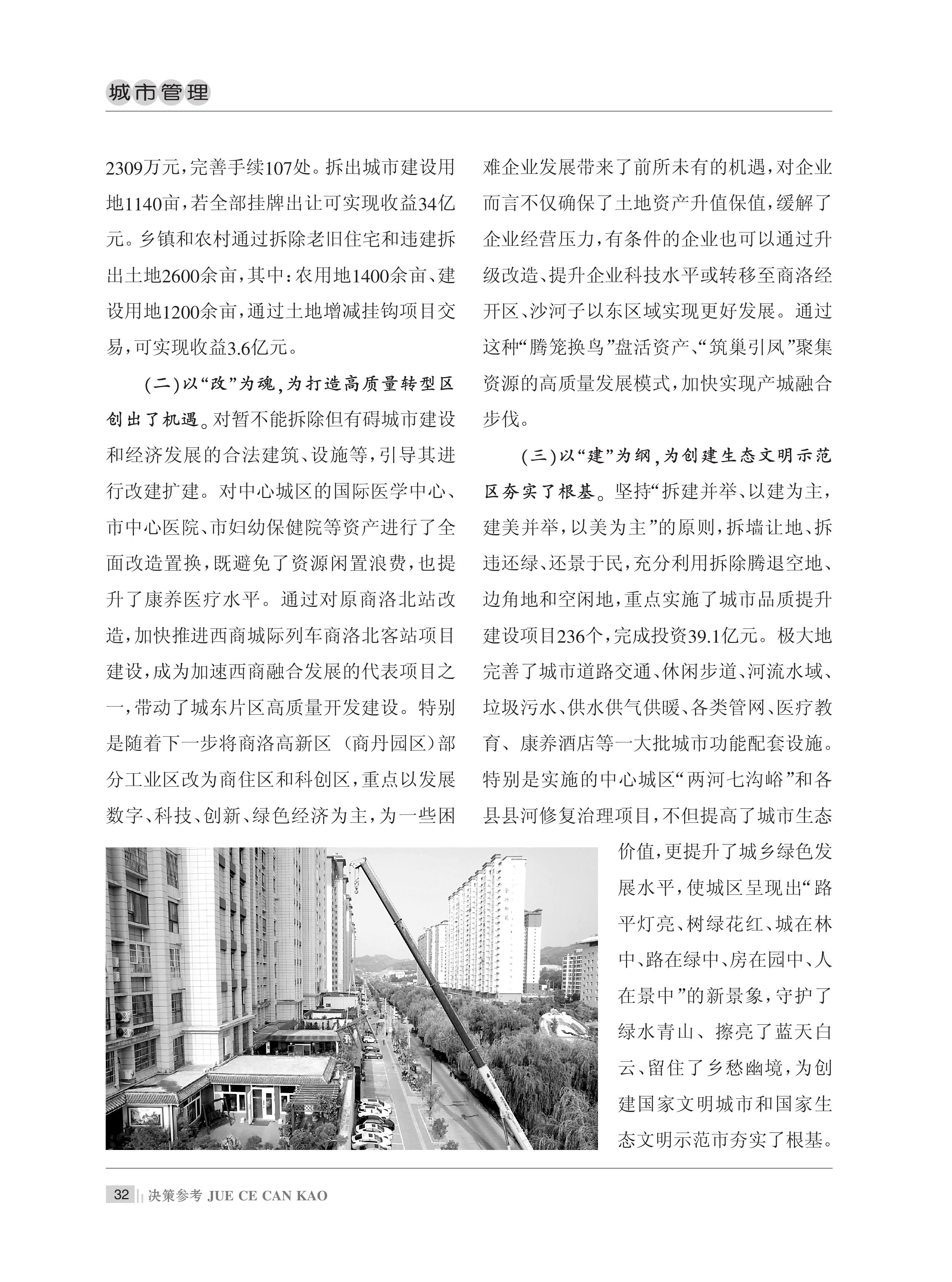 城市管理

2309万元，完善手续107处。拆出城市建设用地1140亩，若全部挂牌出让可实现收益34亿元。乡镇和农村通过拆除老旧住宅和违建拆出土地2600余亩，其中：农用地1400余亩、建设用地1200余亩，通过土地增减挂钩项目交易，可实现收益3.6亿元。

（二）以“改”为魂，为打造高质量转型区创出了机遇。对暂不能拆除但有碍城市建设和经济发展的合法建筑、设施等，引导其进行改建扩建。对中心城区的国际医学中心、市中心医院、市妇幼保健院等资产进行了全面改造置换，既避免了资源闲置浪费，也提升了康养医疗水平。通过对原商洛北站改造，加快推进西商城际列车商洛北客站项目建设，成为加速西商融合发展的代表项目之一，带动了城东片区高质量开发建设。特别是随着下一步将商洛高新区（商丹园区）部分工业区改为商住区和科创区，重点以发展数字、科技、创新、绿色经济为主，为一些困难企业发展带来了前所未有的机遇，对企业而言不仅确保了土地资产升值保值，缓解了企业经营压力，有条件的企业也可以通过升级改造、提升企业科技水平或转移至商洛经开区、沙河子以东区域实现更好发展。通过这种“腾笼换鸟”盘活资产、“筑巢引凤”聚集资源的高质量发展模式，加快实现产城融合步伐。

（三）以“建”为纲，为创建生态文明示范区夯实了根基。坚持“拆建并举、以建为主，建美并举，以美为主”的原则，拆墙让地、拆违还绿、还景于民，充分利用拆除腾退空地、边角地和空闲地，重点实施了城市品质提升建设项目236个，完成投资39.1亿元。极大地完善了城市道路交通、休闲步道、河流水域、垃圾污水、供水供气供暖、各类管网、医疗教育、康养酒店等一大批城市功能配套设施。特别是实施的中心城区“两河七沟峪”和各县县河修复治理项目，不但提高了城市生态价值，更提升了城乡绿色发展水平，使城区呈现出“路平灯亮、树绿花红、城在林中、路在绿中、房在园中、人在景中”的新景象，守护了绿水青山、擦亮了蓝天白云、留住了乡愁幽境，为创建国家文明城市和国家生态文明示范市夯实了根基。

32 决策参考 JUE CE CAN KAO